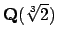 $\mathbf{Q}(\sqrt[3]{2})$